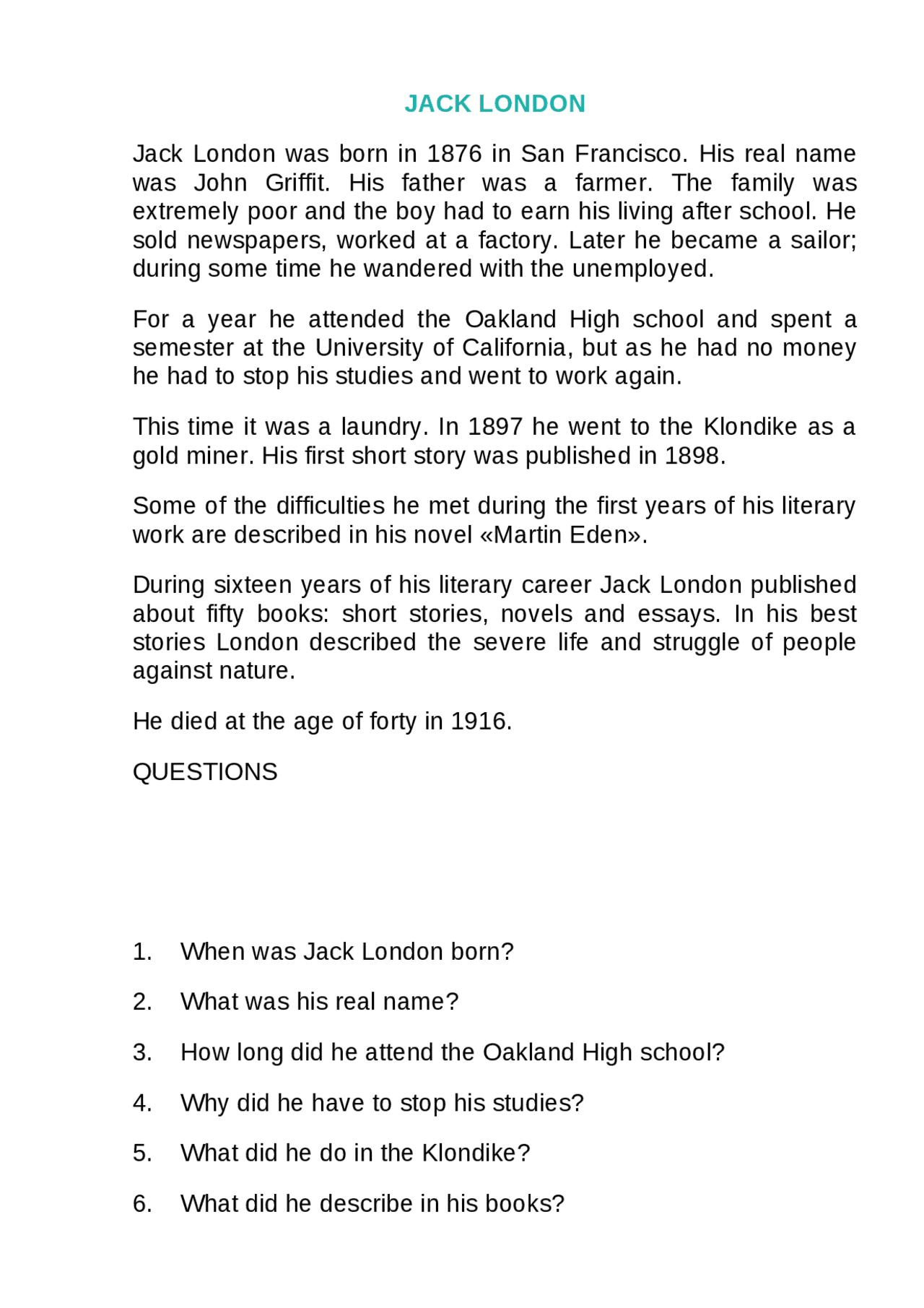 JACK LONDON

Jack London was born in 1876 in San Francisco. His real name was John Griffit. His father was a farmer. The family was extremely poor and the boy had to earn his living after school. He sold newspapers, worked at a factory. Later he became a sailor; during some time he wandered with the unemployed.

For a year he attended the Oakland High school and spent a semester at the University of California, but as he had no money he had to stop his studies and went to work again.

This time it was a laundry. In 1897 he went to the Klondike as a gold miner. His first short story was published in 1898.

Some of the difficulties he met during the first years of his literary work are described in his novel «Martin Eden».

During sixteen years of his literary career Jack London published about fifty books: short stories, novels and essays. In his best stories London described the severe life and struggle of people against nature.

He died at the age of forty in 1916.

QUESTIONS

1. When was Jack London born?

2. What was his real name?

3. How long did he attend the Oakland High school?

4. Why did he have to stop his studies?

5. What did he do in the Klondike?

6. What did he describe in his books?